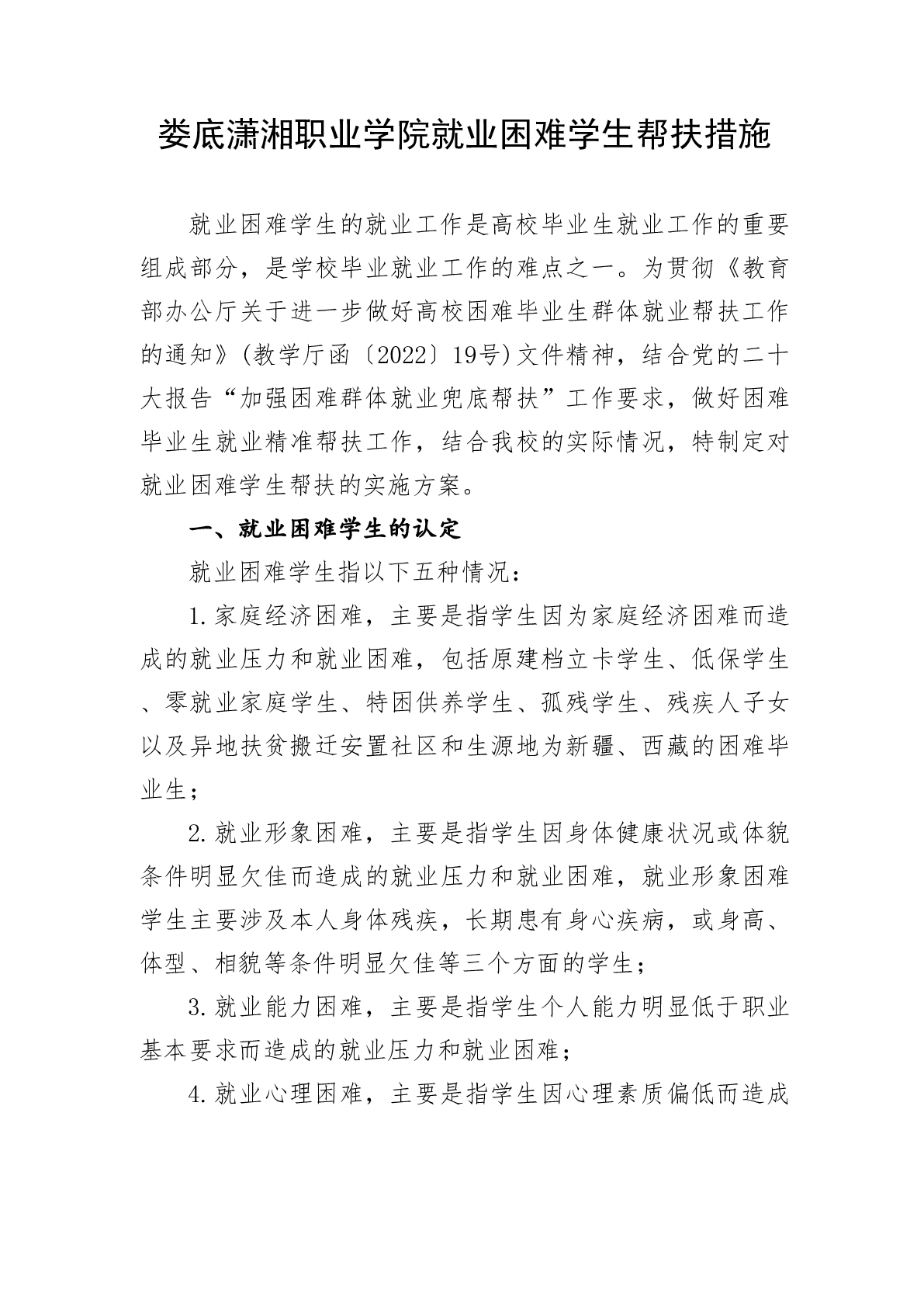 娄底潇湘职业学院就业困难学生帮扶措施

就业困难学生的就业工作是高校毕业生就业工作的重要组成部分，是学校毕业就业工作的难点之一。为贯彻《教育部办公厅关于进一步做好高校困难毕业生群体就业帮扶工作的通知》(教学厅函〔2022〕19号)文件精神，结合党的二十大报告“加强困难群体就业兜底帮扶”工作要求，做好困难毕业生就业精准帮扶工作，结合我校的实际情况，特制定对就业困难学生帮扶的实施方案。

一、就业困难学生的认定

就业困难学生指以下五种情况：

1.家庭经济困难，主要是指学生因为家庭经济困难而造成的就业压力和就业困难，包括原建档立卡学生、低保学生、零就业家庭学生、特困供养学生、孤残学生、残疾人子女以及异地扶贫搬迁安置社区和生源地为新疆、西藏的困难毕业生；

2.就业形象困难，主要是指学生因身体健康状况或体貌条件明显欠佳而造成的就业压力和就业困难，就业形象困难学生主要涉及本人身体残疾，长期患有身心疾病，或身高、体型、相貌等条件明显欠佳等三个方面的学生；

3.就业能力困难，主要是指学生个人能力明显低于职业基本要求而造成的就业压力和就业困难；

4.就业心理困难，主要是指学生因心理素质偏低而造成